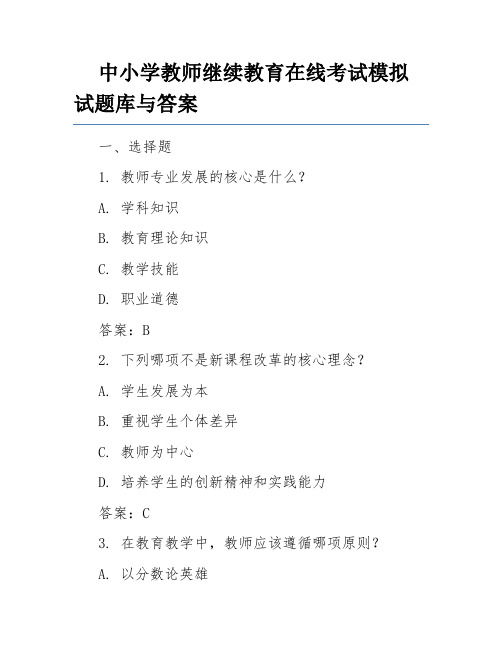 中小学教师继续教育在线考试模拟试题库与答案

一、选择题

1. 教师专业发展的核心是什么？

A. 学科知识

B. 教育理论知识

C. 教学技能

D. 职业道德

答案：B

2. 下列哪项不是新课程改革的核心理念？

A. 学生发展为本

B. 重视学生个体差异

C. 教师为中心

D. 培养学生的创新精神和实践能力

答案：C

3. 在教育教学中，教师应该遵循哪项原则？

A. 以分数论英雄